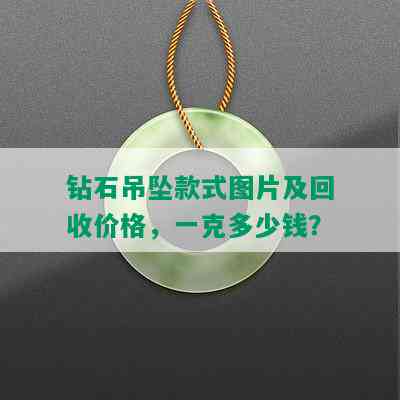 钻石吊坠款式图片及回收价格，一克多少钱?